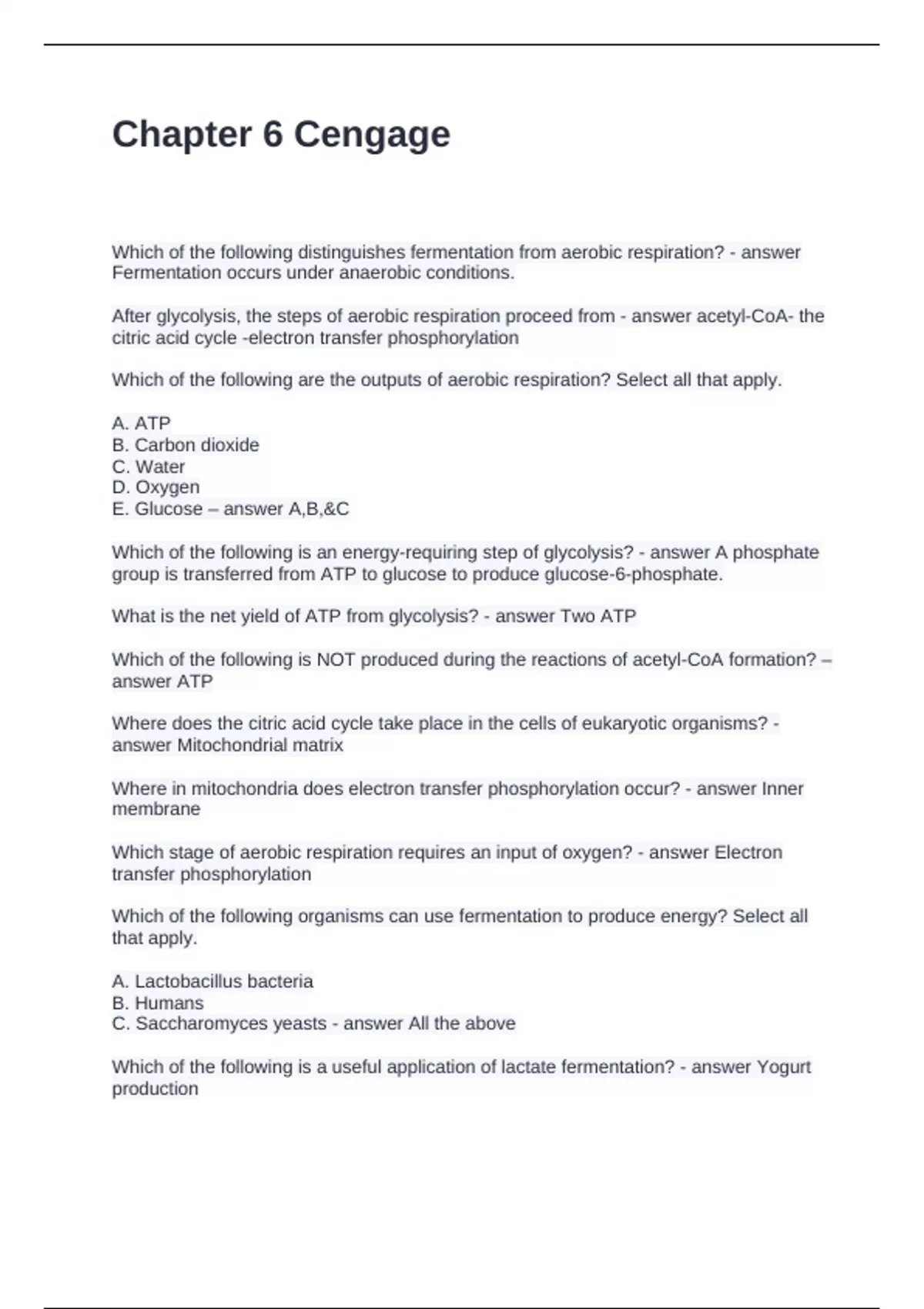 Chapter 6 Cengage

Which of the following distinguishes fermentation from aerobic respiration? - answer Fermentation occurs under anaerobic conditions.

After glycolysis, the steps of aerobic respiration proceed from - answer acetyl-CoA- the citric acid cycle -electron transfer phosphorylation

Which of the following are the outputs of aerobic respiration? Select all that apply.

A. ATP
B. Carbon dioxide
C. Water
D. Oxygen
E. Glucose – answer A,B,&C

Which of the following is an energy-requiring step of glycolysis? - answer A phosphate group is transferred from ATP to glucose to produce glucose-6-phosphate.

What is the net yield of ATP from glycolysis? - answer Two ATP

Which of the following is NOT produced during the reactions of acetyl-CoA formation? – answer ATP

Where does the citric acid cycle take place in the cells of eukaryotic organisms? - answer Mitochondrial matrix

Where in mitochondria does electron transfer phosphorylation occur? - answer Inner membrane

Which stage of aerobic respiration requires an input of oxygen? - answer Electron transfer phosphorylation

Which of the following organisms can use fermentation to produce energy? Select all that apply.

A. Lactobacillus bacteria
B. Humans
C. Saccharomyces yeasts - answer All the above

Which of the following is a useful application of lactate fermentation? - answer Yogurt production